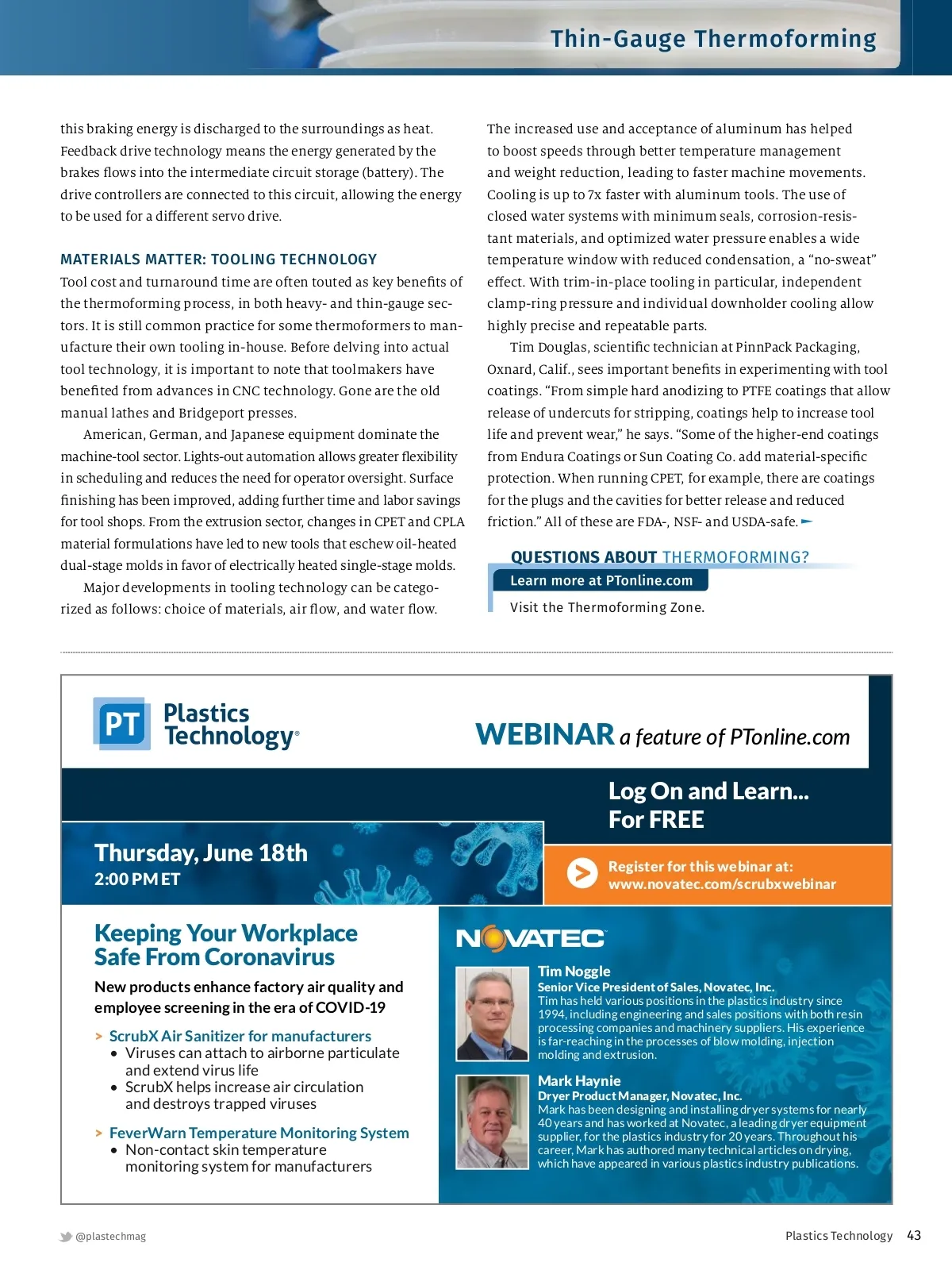 Thin-Gauge Thermoforming

this braking energy is discharged to the surroundings as heat. Feedback drive technology means the energy generated by the brakes flows into the intermediate circuit storage (battery). The drive controllers are connected to this circuit, allowing the energy to be used for a different servo drive.

MATERIALS MATTER: TOOLING TECHNOLOGY

Tool cost and turnaround time are often touted as key benefits of the thermoforming process, in both heavy- and thin-gauge sectors. It is still common practice for some thermoformers to manufacture their own tooling in-house. Before delving into actual tool technology, it is important to note that toolmakers have benefited from advances in CNC technology. Gone are the old manual lathes and Bridgeport presses.

American, German, and Japanese equipment dominate the machine-tool sector. Lights-out automation allows greater flexibility in scheduling and reduces the need for operator oversight. Surface finishing has been improved, adding further time and labor savings for tool shops. From the extrusion sector, changes in CPET and CPLA material formulations have led to new tools that eschew oil-heated dual-stage molds in favor of electrically heated single-stage molds.

Major developments in tooling technology can be categorized as follows: choice of materials, air flow, and water flow.

The increased use and acceptance of aluminum has helped to boost speeds through better temperature management and weight reduction, leading to faster machine movements. Cooling is up to 7x faster with aluminum tools. The use of closed water systems with minimum seals, corrosion-resistant materials, and optimized water pressure enables a wide temperature window with reduced condensation, a “no-sweat” effect. With trim-in-place tooling in particular, independent clamp-ring pressure and individual downholder cooling allow highly precise and repeatable parts.

Tim Douglas, scientific technician at PinnPack Packaging, Oxnard, Calif., sees important benefits in experimenting with tool coatings. “From simple hard anodizing to PTFE coatings that allow release of undercuts for stripping, coatings help to increase tool life and prevent wear,” he says. “Some of the higher-end coatings from Endura Coatings or Sun Coating Co. add material-specific protection. When running CPET, for example, there are coatings for the plugs and the cavities for better release and reduced friction.” All of these are FDA-, NSF- and USDA-safe.

QUESTIONS ABOUT THERMOFORMING?
Learn more at PTonline.com
Visit the Thermoforming Zone.

PT Plastics Technology®

WEBINAR a feature of PTonline.com

Log On and Learn... For FREE

Thursday, June 18th
2:00 PM ET

Register for this webinar at:
www.novatec.com/scrubxwebinar

Keeping Your Workplace Safe From Coronavirus

New products enhance factory air quality and employee screening in the era of COVID-19

> ScrubX Air Sanitizer for manufacturers
• Viruses can attach to airborne particulate and extend virus life
• ScrubX helps increase air circulation and destroys trapped viruses

> FeverWarn Temperature Monitoring System
• Non-contact skin temperature monitoring system for manufacturers

NOVATEC

Tim Noggle
Senior Vice President of Sales, Novatec, Inc.
Tim has held various positions in the plastics industry since 1994, including engineering and sales positions with both resin processing companies and machinery suppliers. His experience is far-reaching in the processes of blow molding, injection molding and extrusion.

Mark Haynie
Dryer Product Manager, Novatec, Inc.
Mark has been designing and installing dryer systems for nearly 40 years and has worked at Novatec, a leading dryer equipment supplier, for the plastics industry for 20 years. Throughout his career, Mark has authored many technical articles on drying, which have appeared in various plastics industry publications.

@plastechmag

Plastics Technology 43